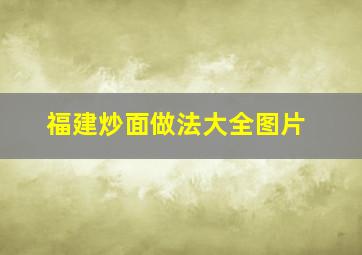 福建炒面做法大全图片